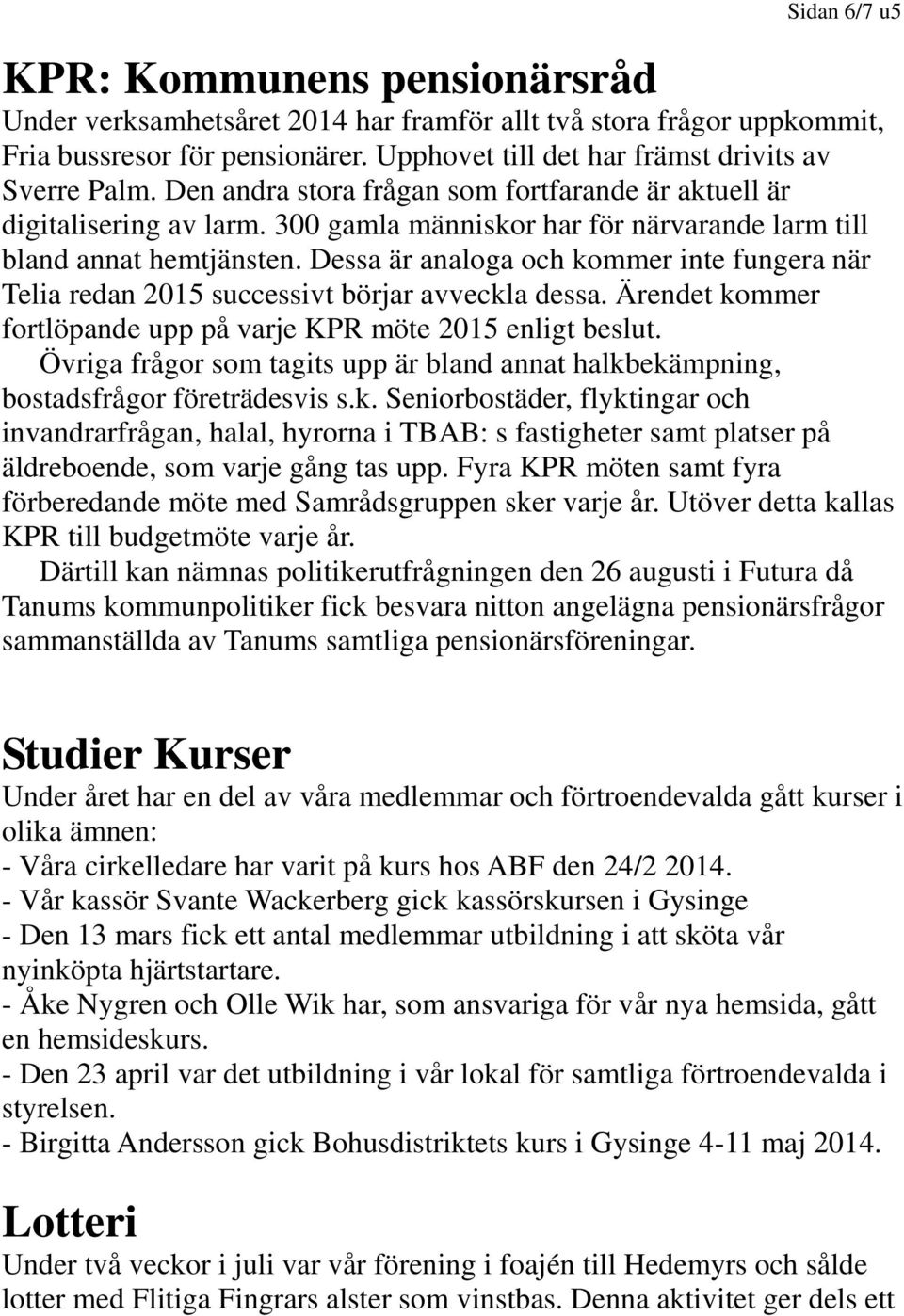 Sidan 6/7 u5

KPR: Kommunens pensionärsråd

Under verksamhetsåret 2014 har framför allt två stora frågor uppkommit, Fria bussresor för pensionärer. Upphovet till det har främst drivits av Sverre Palm. Den andra stora frågan som fortfarande är aktuell är digitalisering av larm. 300 gamla människor har för närvarande larm till bland annat hemtjänsten. Dessa är analoga och kommer inte fungera när Telia redan 2015 successivt börjar avveckla dessa. Ärendet kommer fortlöpande upp på varje KPR möte 2015 enligt beslut.

Övriga frågor som tagits upp är bland annat halkbekämpning, bostadsfrågor företrädesvis s.k. Seniorbostäder, flyktingar och invandrarfrågan, halal, hyrorna i TBAB: s fastigheter samt platser på äldreboende, som varje gång tas upp. Fyra KPR möten samt fyra förberedande möte med Samrådsgruppen sker varje år. Utöver detta kallas KPR till budgetmöte varje år.

Därtill kan nämnas politikerutfrågningen den 26 augusti i Futura då Tanums kommunpolitiker fick besvara nitton angelägna pensionärsfrågor sammanställda av Tanums samtliga pensionärsföreningar.

Studier Kurser

Under året har en del av våra medlemmar och förtroendevalda gått kurser i olika ämnen:
- Våra cirkelledare har varit på kurs hos ABF den 24/2 2014.
- Vår kassör Svante Wackerberg gick kassörskursen i Gysinge
- Den 13 mars fick ett antal medlemmar utbildning i att sköta vår nyinköpta hjärtstartare.
- Åke Nygren och Olle Wik har, som ansvariga för vår nya hemsida, gått en hemsideskurs.
- Den 23 april var det utbildning i vår lokal för samtliga förtroendevalda i styrelsen.
- Birgitta Andersson gick Bohusdistriktets kurs i Gysinge 4-11 maj 2014.

Lotteri

Under två veckor i juli var vår förening i foajén till Hedemyrs och sålde lotter med Flitiga Fingrars alster som vinstbas. Denna aktivitet ger dels ett